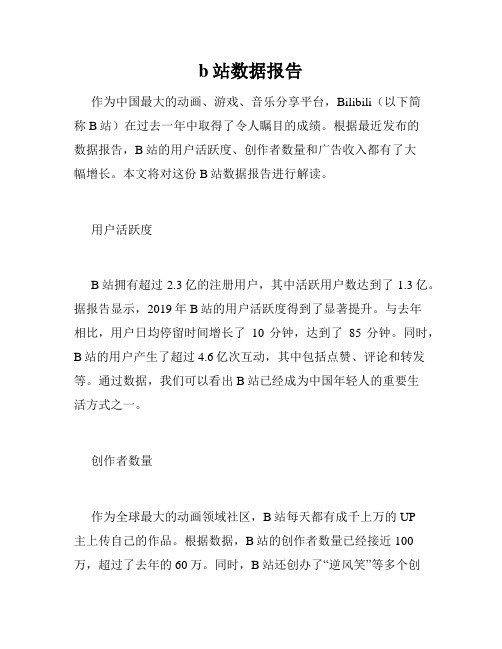 b 站数据报告

作为中国最大的动画、游戏、音乐分享平台，Bilibili（以下简称 B 站）在过去一年中取得了令人瞩目的成绩。根据最近发布的数据报告，B 站的用户活跃度、创作者数量和广告收入都有了大幅增长。本文将对这份 B 站数据报告进行解读。

用户活跃度

B 站拥有超过 2.3 亿的注册用户，其中活跃用户数达到了 1.3 亿。据报告显示，2019 年 B 站的用户活跃度得到了显著提升。与去年相比，用户日均停留时间增长了 10 分钟，达到了 85 分钟。同时，B 站的用户产生了超过 4.6 亿次互动，其中包括点赞、评论和转发等。通过数据，我们可以看出 B 站已经成为中国年轻人的重要生活方式之一。

创作者数量

作为全球最大的动画领域社区，B 站每天都有成千上万的 UP 主上传自己的作品。根据数据，B 站的创作者数量已经接近 100 万，超过了去年的 60 万。同时，B 站还创办了“逆风笑”等多个创